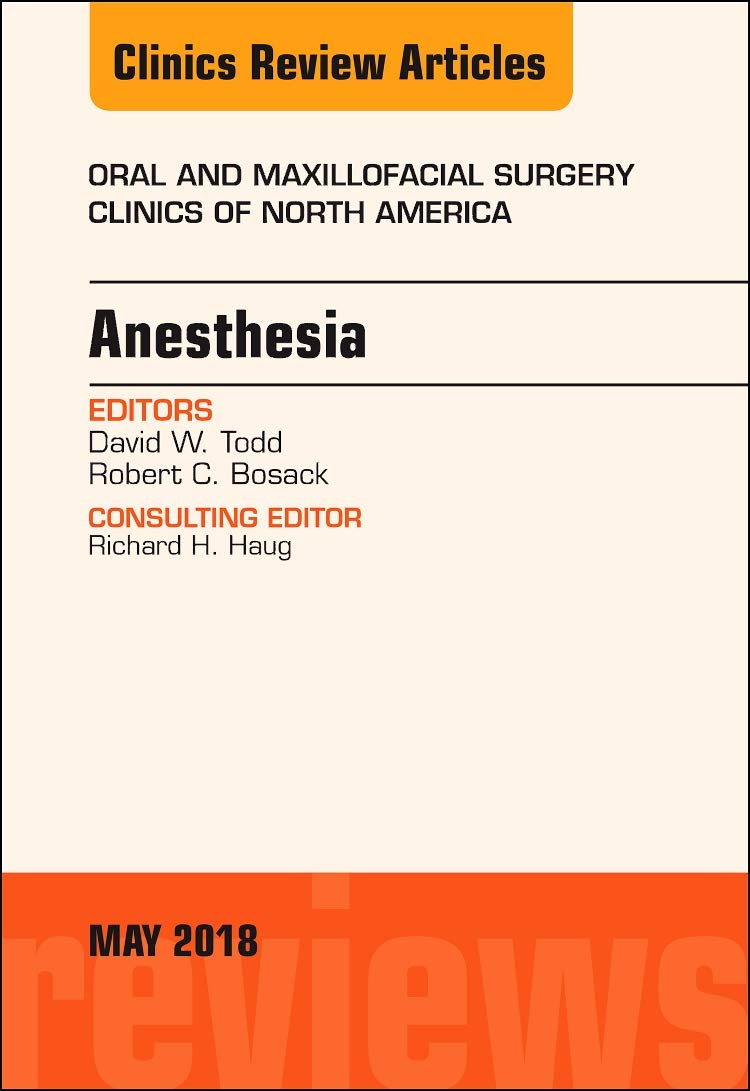 Clinics Review Articles

ORAL AND MAXILLOFACIAL SURGERY
CLINICS OF NORTH AMERICA

Anesthesia

EDITORS
David W. Todd
Robert C. Bosack

CONSULTING EDITOR
Richard H. Haug

MAY 2018

reviews